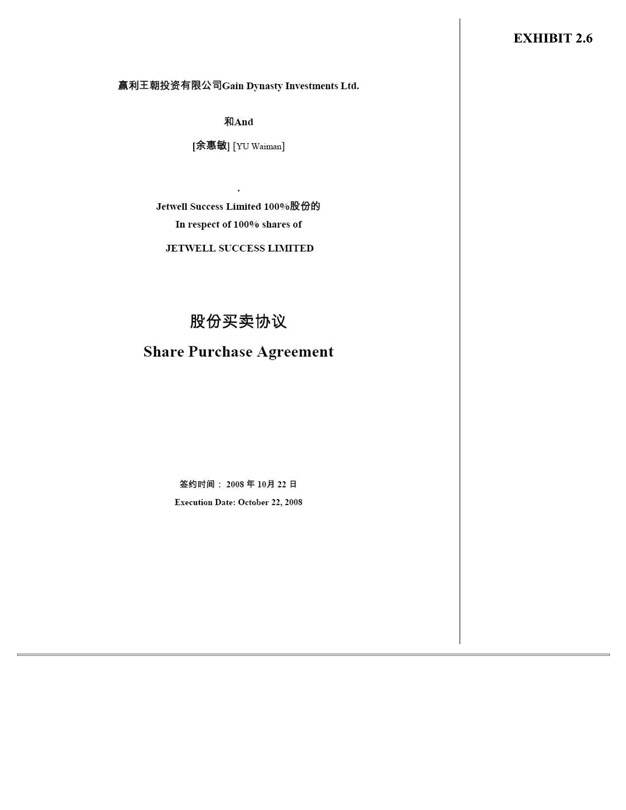 EXHIBIT 2.6

赢利王朝投资有限公司Gain Dynasty Investments Ltd.

和And

[余惠敏] [YU Waiman]

.

Jetwell Success Limited 100%股份的
In respect of 100% shares of

JETWELL SUCCESS LIMITED

股份买卖协议
Share Purchase Agreement

签约时间： 2008 年 10月 22 日
Execution Date: October 22, 2008